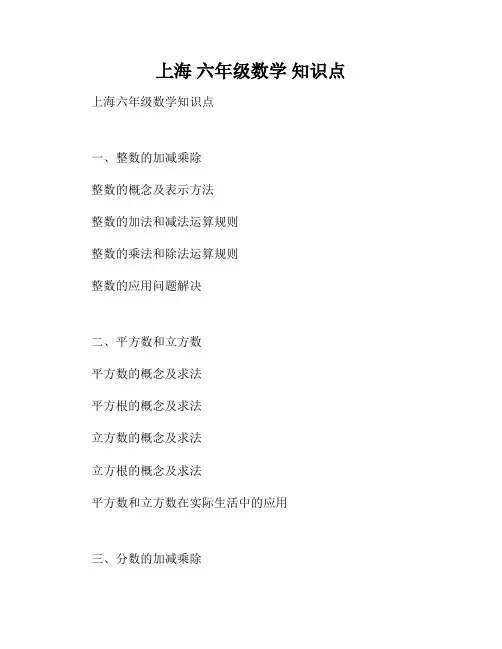 上海 六年级数学 知识点

上海六年级数学知识点

一、整数的加减乘除

整数的概念及表示方法

整数的加法和减法运算规则

整数的乘法和除法运算规则

整数的应用问题解决

二、平方数和立方数

平方数的概念及求法

平方根的概念及求法

立方数的概念及求法

立方根的概念及求法

平方数和立方数在实际生活中的应用

三、分数的加减乘除